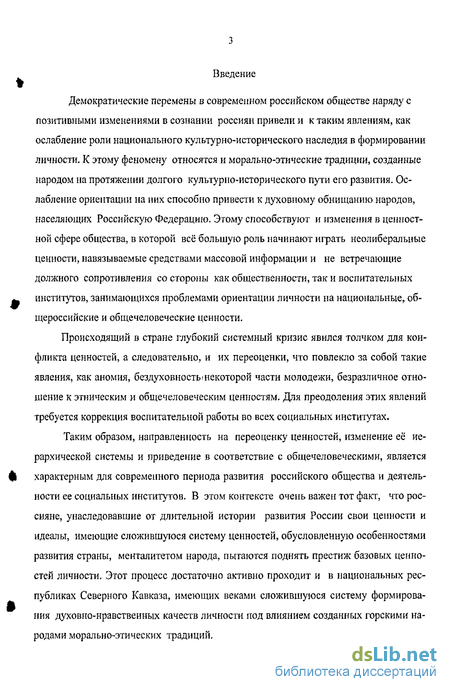 3

Введение

Демократические перемены в современном российском обществе наряду с позитивными изменениями в сознании россиян привели и к таким явлениям, как ослабление роли национального культурно-исторического наследия в формировании личности. К этому феномену относятся и морально-этические традиции, созданные народом на протяжении долгого культурно-исторического пути его развития. Ослабление ориентации на них способно привести к духовному обнищанию народов, населяющих Российскую Федерацию. Этому способствуют и изменения в ценностной сфере общества, в которой всё большую роль начинают играть неолиберальные ценности, навязываемые средствами массовой информации и не встречающие должного сопротивления со стороны как общественности, так и воспитательных институтов, занимающихся проблемами ориентации личности на национальные, общероссийские и общечеловеческие ценности.

Происходящий в стране глубокий системный кризис явился толчком для конфликта ценностей, а следовательно, и их переоценки, что повлекло за собой такие явления, как аномия, бездуховность некоторой части молодежи, безразличное отношение к этническим и общечеловеческим ценностям. Для преодоления этих явлений требуется коррекция воспитательной работы во всех социальных институтах.

Таким образом, направленность на переоценку ценностей, изменение её иерархической системы и приведение в соответствие с общечеловеческими, является характерным для современного периода развития российского общества и деятельности ее социальных институтов. В этом контексте очень важен тот факт, что россияне, унаследовавшие от длительной истории развития России свои ценности и идеалы, имеющие сложившуюся систему ценностей, обусловленную особенностями развития страны, менталитетом народа, пытаются поднять престиж базовых ценностей личности. Этот процесс достаточно активно проходит и в национальных республиках Северного Кавказа, имеющих веками сложившуюся систему формирования духовно-нравственных качеств личности под влиянием созданных горскими народами морально-этических традиций.

dsLib.net
библиотека диссертаций